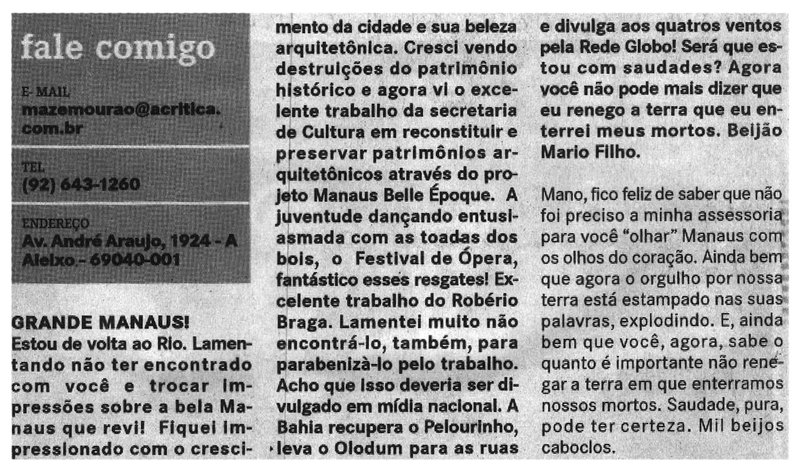 fale comigo

E-MAIL
mazemourao@acritica.com.br

TEL
(92) 643-1260

ENDEREÇO
Av. André Araujo, 1924 - A Aleixo - 69040-001

GRANDE MANAUS!
Estou de volta ao Rio. Lamentando não ter encontrado com você e trocar impressões sobre a bela Manaus que revi! Fiquei impressionado com o crescimento da cidade e sua beleza arquitetônica. Cresci vendo destruições do patrimônio histórico e agora vi o excelente trabalho da secretaria de Cultura em reconstituir e preservar patrimônios arquitetônicos através do projeto Manaus Belle Époque. A juventude dançando entusiasmada com as toadas dos bois, o Festival de Ópera, fantástico esses resgates! Excelente trabalho do Robério Braga. Lamentei muito não encontrá-lo, também, para parabenizà-lo pelo trabalho. Acho que isso deveria ser divulgado em mídia nacional. A Bahia recupera o Pelourinho, leva o Olodum para as ruas e divulga aos quatros ventos pela Rede Globo! Será que estou com saudades? Agora você não pode mais dizer que eu renego a terra que eu enterrei meus mortos. Beijão Mario Filho.

Mano, fico feliz de saber que não foi preciso a minha assessoria para você "olhar" Manaus com os olhos do coração. Ainda bem que agora o orgulho por nossa terra está estampado nas suas palavras, explodindo. E, ainda bem que você, agora, sabe o quanto é importante não renegar a terra em que enterramos nossos mortos. Saudade, pura, pode ter certeza. Mil beijos caboclos.